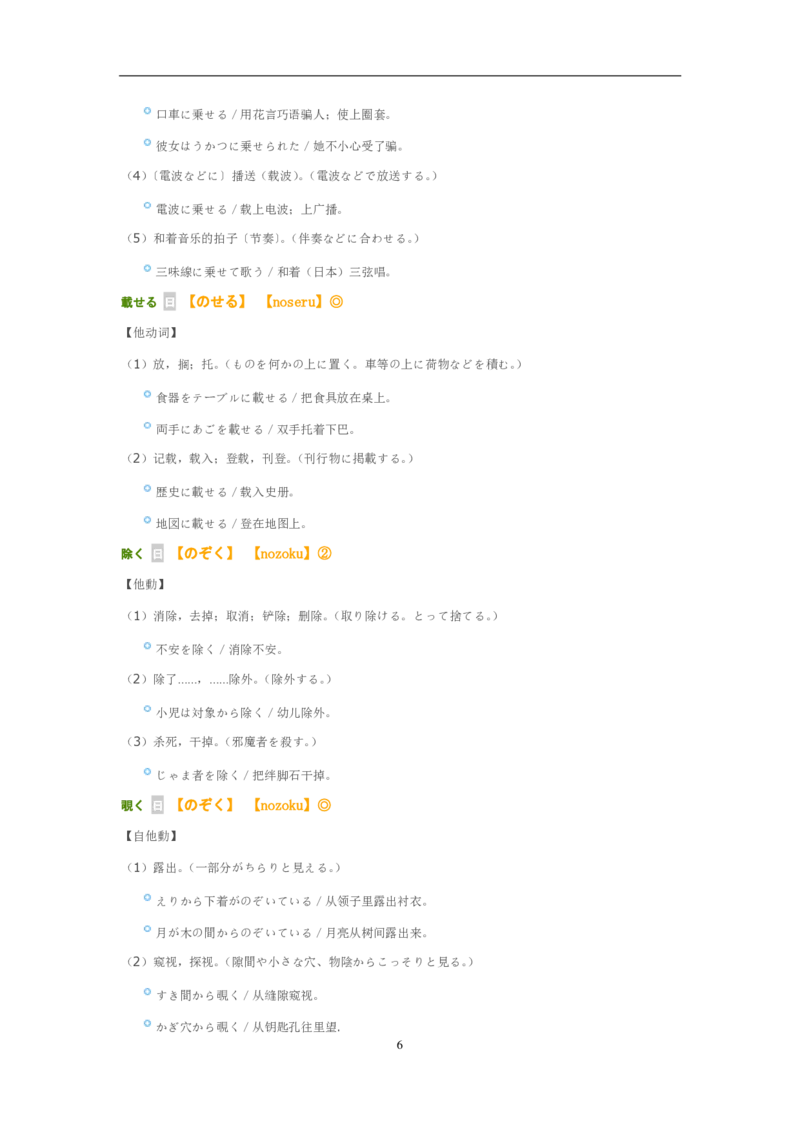 口車に乗せる / 用花言巧语骗人；使上圈套。

彼女はうかつに乗せられた / 她不小心受了骗。

（4）〔電波などに〕播送（载波）。（電波などで放送する。）

電波に乗せる / 载上电波；上广播。

（5）和着音乐的拍子〔节奏〕。（伴奏などに合わせる。）

三味線に乗せて歌う / 和着（日本）三弦唱。

載せる 日 【のせる】 【noseru】◎

【他动词】

（1）放，搁；托。（ものを何かの上に置く。車等の上に荷物などを積む。）

食器をテーブルに載せる / 把食具放在桌上。

両手にあごを載せる / 双手托着下巴。

（2）记载，载入；登载，刊登。（刊行物に掲載する。）

歴史に載せる / 载入史册。

地図に載せる / 登在地图上。

除く 日 【のぞく】 【nozoku】②

【他動】

（1）消除，去掉；取消；铲除；删除。（取り除ける。とって捨てる。）

不安を除く / 消除不安。

（2）除了……，……除外。（除外する。）

小児は対象から除く / 幼儿除外。

（3）杀死，干掉。（邪魔者を殺す。）

じゃま者を除く / 把绊脚石干掉。

覗く 日 【のぞく】 【nozoku】◎

【自他動】

（1）露出。（一部分がちらりと見える。）

えりから下着がのぞいている / 从领子里露出衬衣。

月が木の間からのぞいている / 月亮从树间露出来。

（2）窥视，探视。（隙間や小さな穴、物陰からこっそりと見る。）

すき間から覗く / 从缝隙窥视。

かぎ穴から覗く / 从钥匙孔往里望.

6